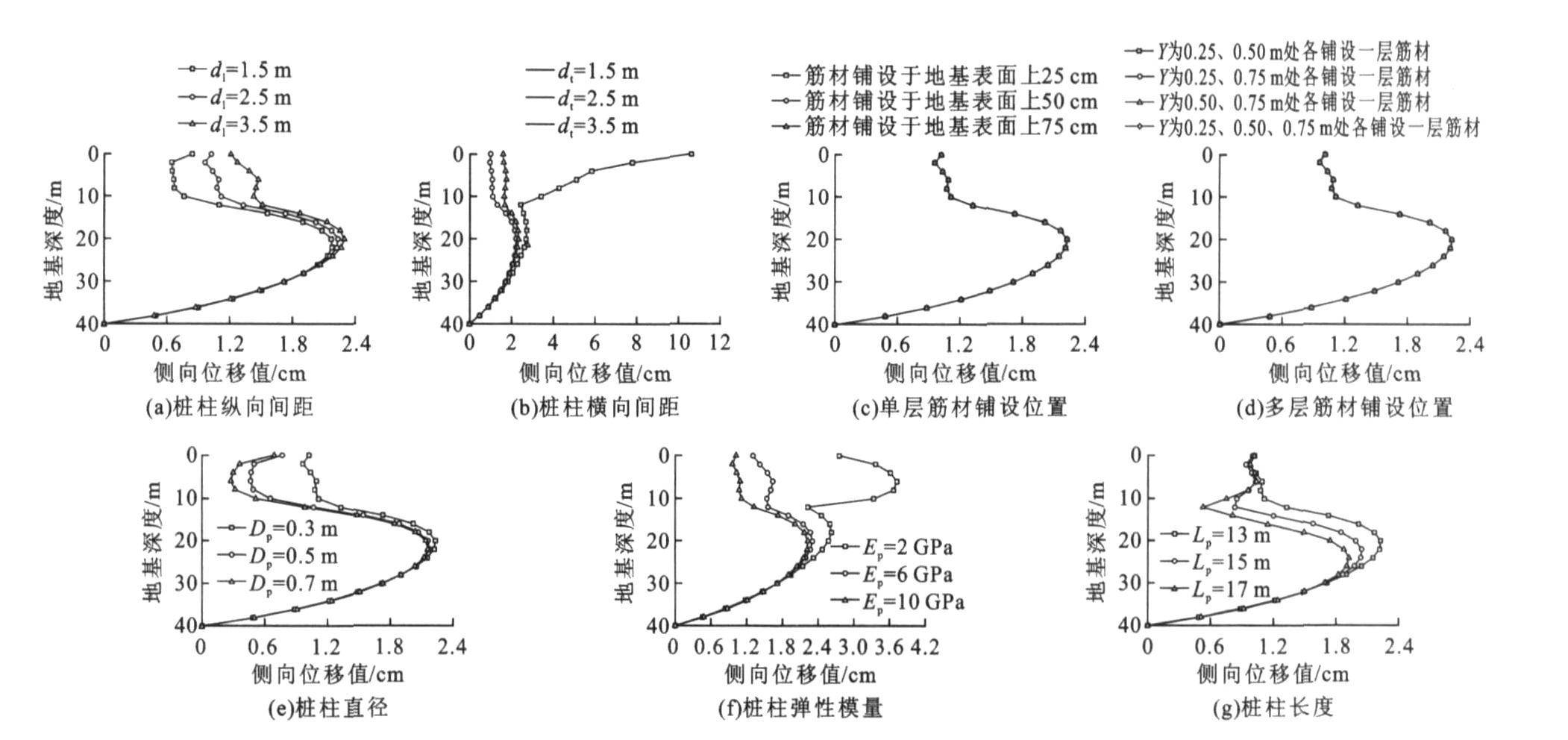 $d_l$=1.5 m
$d_l$=2.5 m
$d_l$=3.5 m

地基深度/m
0 10 20 30 40
0 0.6 1.2 1.8 2.4
侧向位移值/cm
(a)桩柱纵向间距

$d_t$=1.5 m
$d_t$=2.5 m
$d_t$=3.5 m

地基深度/m
0 10 20 30 40
0 2 4 6 8 10 12
侧向位移值/cm
(b)桩柱横向间距

筋材铺设于地基表面上25 cm
筋材铺设于地基表面上50 cm
筋材铺设于地基表面上75 cm

地基深度/m
0 10 20 30 40
0 0.6 1.2 1.8 2.4
侧向位移值/cm
(c)单层筋材铺设位置

$Y$为0.25、0.50 m处各铺设一层筋材
$Y$为0.25、0.75 m处各铺设一层筋材
$Y$为0.50、0.75 m处各铺设一层筋材
$Y$为0.25、0.50、0.75 m处各铺设一层筋材

地基深度/m
0 10 20 30 40
0 0.6 1.2 1.8 2.4
侧向位移值/cm
(d)多层筋材铺设位置

地基深度/m
0 10 20 30 40
$D_p$=0.3 m
$D_p$=0.5 m
$D_p$=0.7 m
0 0.6 1.2 1.8 2.4
侧向位移值/cm
(e)桩柱直径

地基深度/m
0 10 20 30 40
$E_p$=2 GPa
$E_p$=6 GPa
$E_p$=10 GPa
0 0.6 1.2 1.8 2.4 3.0 3.6 4.2
侧向位移值/cm
(f)桩柱弹性模量

地基深度/m
0 10 20 30 40
$L_p$=13 m
$L_p$=15 m
$L_p$=17 m
0 0.6 1.2 1.8 2.4
侧向位移值/cm
(g)桩柱长度